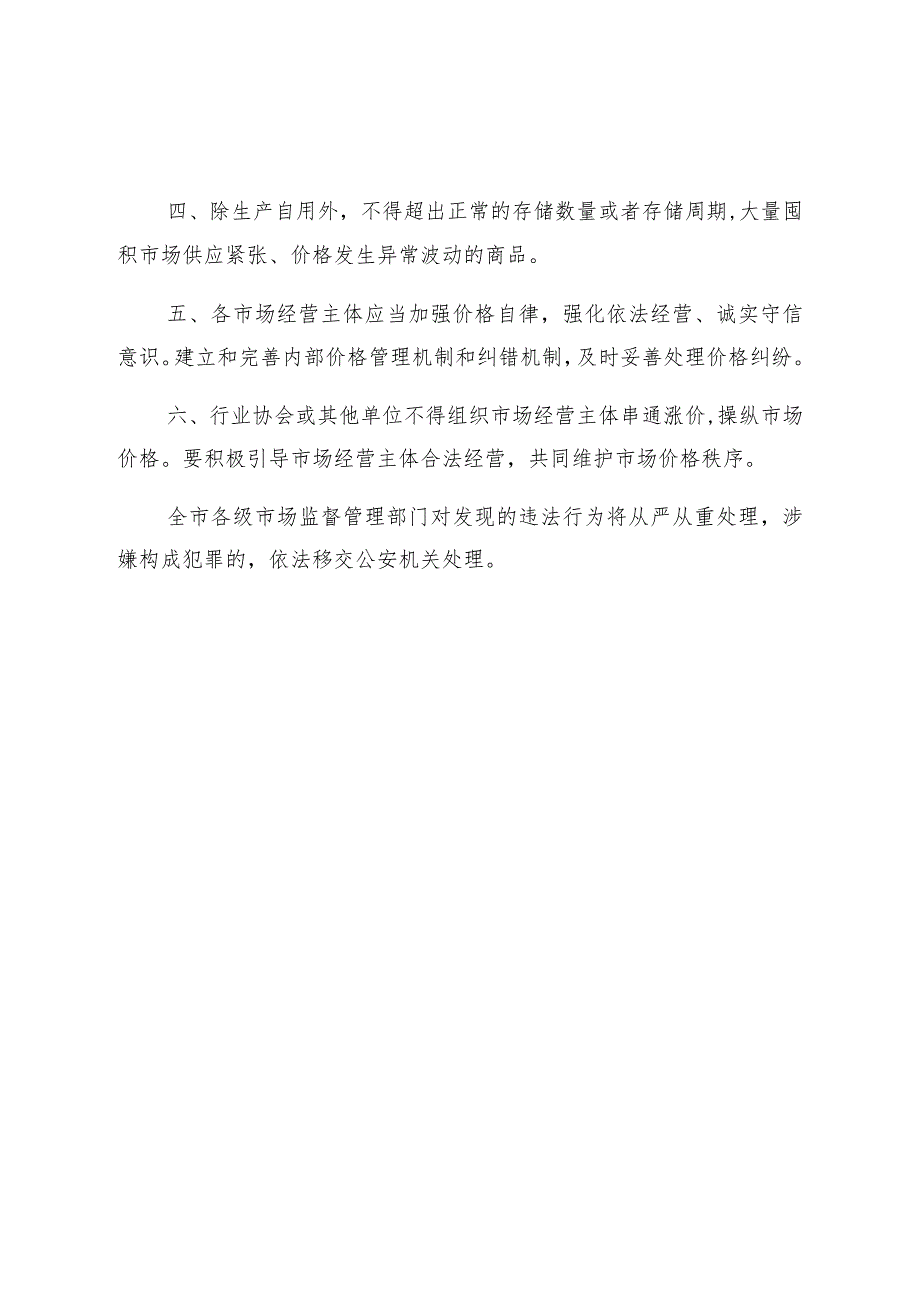 四、除生产自用外，不得超出正常的存储数量或者存储周期，大量囤积市场供应紧张、价格发生异常波动的商品。

五、各市场经营主体应当加强价格自律，强化依法经营、诚实守信意识。建立和完善内部价格管理机制和纠错机制，及时妥善处理价格纠纷。

六、行业协会或其他单位不得组织市场经营主体串通涨价，操纵市场价格。要积极引导市场经营主体合法经营，共同维护市场价格秩序。

全市各级市场监督管理部门对发现的违法行为将从严从重处理，涉嫌构成犯罪的，依法移交公安机关处理。